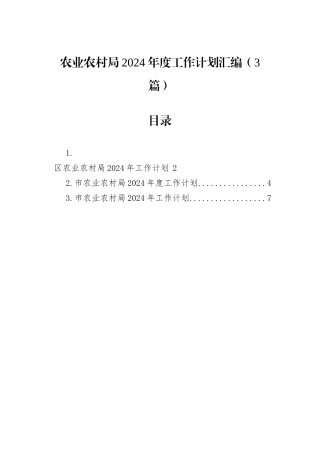 农业农村局2024年度工作计划汇编（3篇）

目录

1.

区农业农村局2024年工作计划 2

2.市农业农村局2024年度工作计划................4

3.市农业农村局2024年工作计划..................7